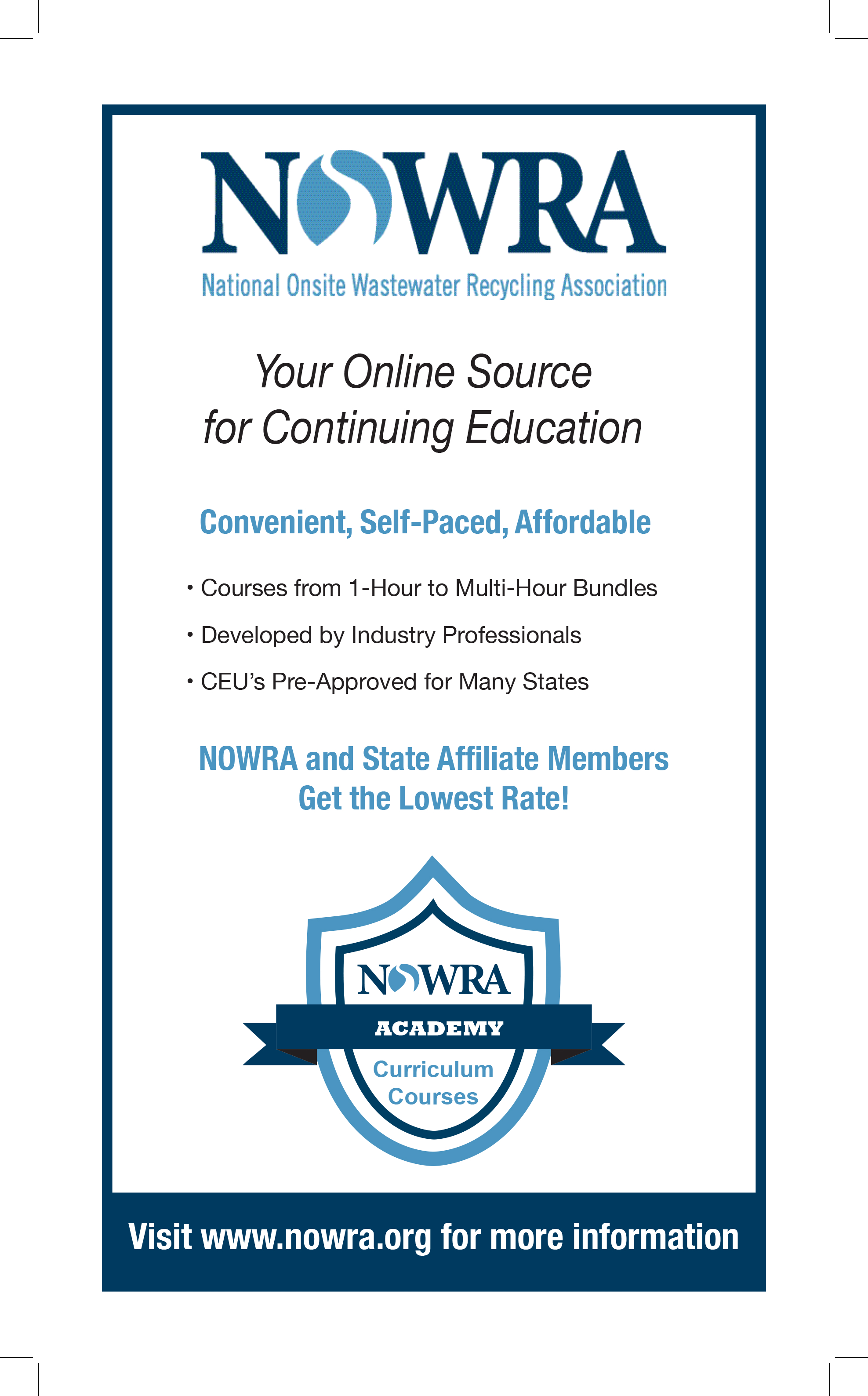 NOWRA

National Onsite Wastewater Recycling Association

Your Online Source for Continuing Education

Convenient, Self-Paced, Affordable

• Courses from 1-Hour to Multi-Hour Bundles
• Developed by Industry Professionals
• CEU's Pre-Approved for Many States

NOWRA and State Affiliate Members Get the Lowest Rate!

NOWRA
ACADEMY
Curriculum Courses

Visit www.nowra.org for more information